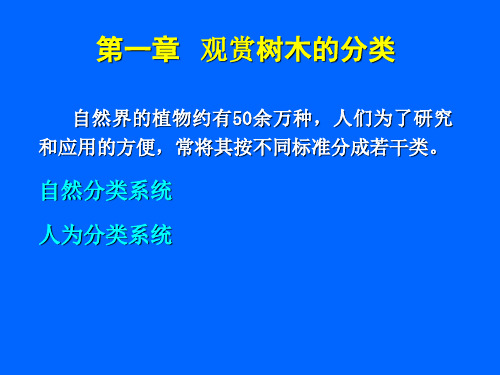 第一章　观赏树木的分类

自然界的植物约有50余万种，人们为了研究和应用的方便，常将其按不同标准分成若干类。

自然分类系统

人为分类系统